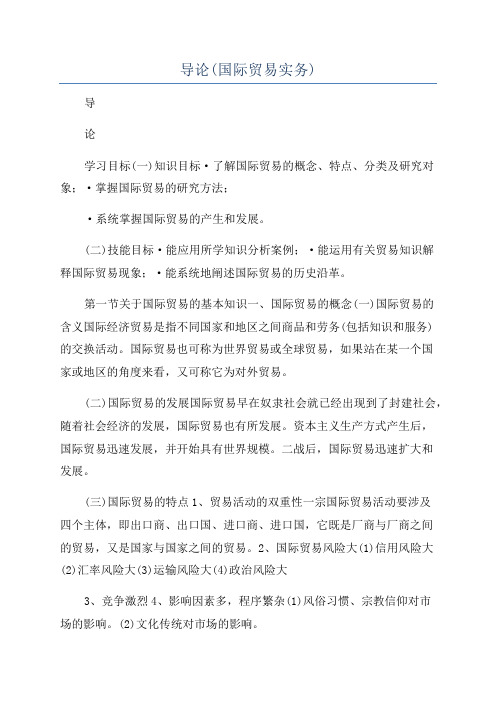 导论(国际贸易实务)

导

论

学习目标(一)知识目标·了解国际贸易的概念、特点、分类及研究对象；·掌握国际贸易的研究方法；

·系统掌握国际贸易的产生和发展。

(二)技能目标·能应用所学知识分析案例；·能运用有关贸易知识解释国际贸易现象；·能系统地阐述国际贸易的历史沿革。

第一节关于国际贸易的基本知识一、国际贸易的概念(一)国际贸易的含义国际经济贸易是指不同国家和地区之间商品和劳务(包括知识和服务)的交换活动。国际贸易也可称为世界贸易或全球贸易，如果站在某一个国家或地区的角度来看，又可称它为对外贸易。

(二)国际贸易的发展国际贸易早在奴隶社会就已经出现到了封建社会，随着社会经济的发展，国际贸易也有所发展。资本主义生产方式产生后，国际贸易迅速发展，并开始具有世界规模。二战后，国际贸易迅速扩大和发展。

(三)国际贸易的特点1、贸易活动的双重性一宗国际贸易活动要涉及四个主体，即出口商、出口国、进口商、进口国，它既是厂商与厂商之间的贸易，又是国家与国家之间的贸易。2、国际贸易风险大(1)信用风险大(2)汇率风险大(3)运输风险大(4)政治风险大

3、竞争激烈4、影响因素多，程序繁杂(1)风俗习惯、宗教信仰对市场的影响。(2)文化传统对市场的影响。